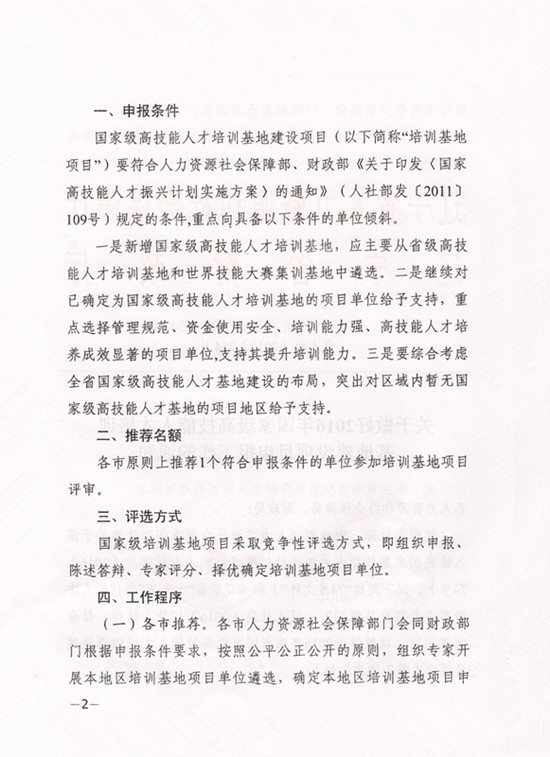 一、申报条件

国家级高技能人才培训基地建设项目（以下简称“培训基地项目”）要符合人力资源社会保障部、财政部《关于印发〈国家高技能人才振兴计划实施方案〉的通知》（人社部发〔2011〕109号）规定的条件,重点向具备以下条件的单位倾斜。

一是新增国家级高技能人才培训基地，应主要从省级高技能人才培训基地和世界技能大赛集训基地中遴选。二是继续对已确定为国家级高技能人才培训基地的项目单位给予支持，重点选择管理规范、资金使用安全、培训能力强、高技能人才培养成效显著的项目单位,支持其提升培训能力。三是要综合考虑全省国家级高技能人才基地建设的布局，突出对区域内暂无国家级高技能人才基地的项目地区给予支持。

二、推荐名额

各市原则上推荐1个符合申报条件的单位参加培训基地项目评审。

三、评选方式

国家级培训基地项目采取竞争性评选方式，即组织申报、陈述答辩、专家评分、择优确定培训基地项目单位。

四、工作程序

（一）各市推荐。各市人力资源社会保障部门会同财政部门根据申报条件要求，按照公平公正公开的原则，组织专家开展本地区培训基地项目单位遴选，确定本地区培训基地项目申

—2—